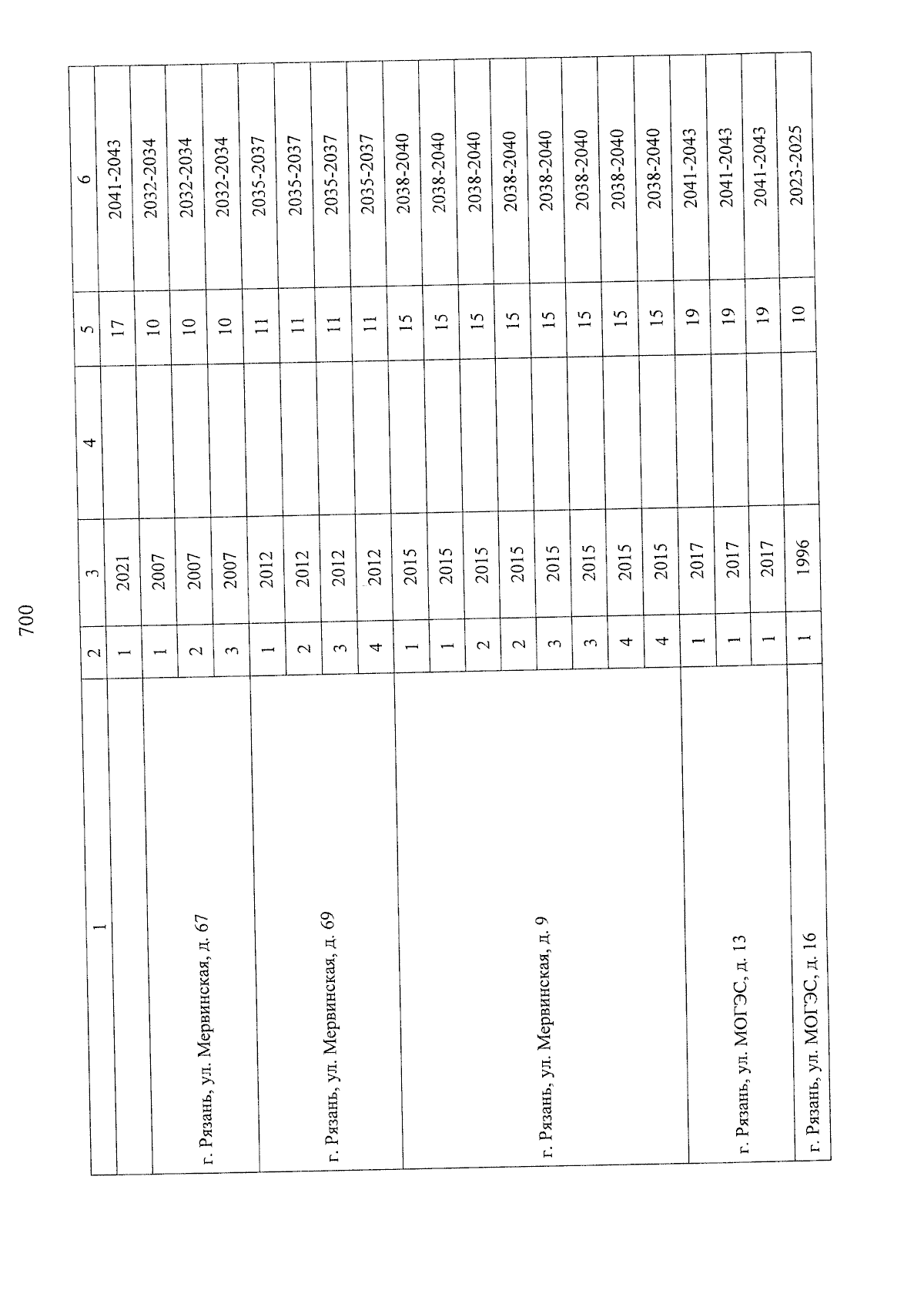 700

| 1 | 2 | 3 | 4 | 5 | 6 |
|---|---|---|---|---|---|
| | 1 | 2021 | | 17 | 2041-2043 |
| г. Рязань, ул. Мервинская, д. 67 | 1 | 2007 | | 10 | 2032-2034 |
| | 2 | 2007 | | 10 | 2032-2034 |
| | 3 | 2007 | | 10 | 2032-2034 |
| г. Рязань, ул. Мервинская, д. 69 | 1 | 2012 | | 11 | 2035-2037 |
| | 2 | 2012 | | 11 | 2035-2037 |
| | 3 | 2012 | | 11 | 2035-2037 |
| | 4 | 2012 | | 11 | 2035-2037 |
| г. Рязань, ул. Мервинская, д. 9 | 1 | 2015 | | 15 | 2038-2040 |
| | 1 | 2015 | | 15 | 2038-2040 |
| | 2 | 2015 | | 15 | 2038-2040 |
| | 2 | 2015 | | 15 | 2038-2040 |
| | 3 | 2015 | | 15 | 2038-2040 |
| | 3 | 2015 | | 15 | 2038-2040 |
| | 4 | 2015 | | 15 | 2038-2040 |
| | 4 | 2015 | | 15 | 2038-2040 |
| г. Рязань, ул. МОГЭС, д. 13 | 1 | 2017 | | 19 | 2041-2043 |
| | 1 | 2017 | | 19 | 2041-2043 |
| | 1 | 2017 | | 19 | 2041-2043 |
| г. Рязань, ул. МОГЭС, д. 16 | 1 | 1996 | | 10 | 2023-2025 |